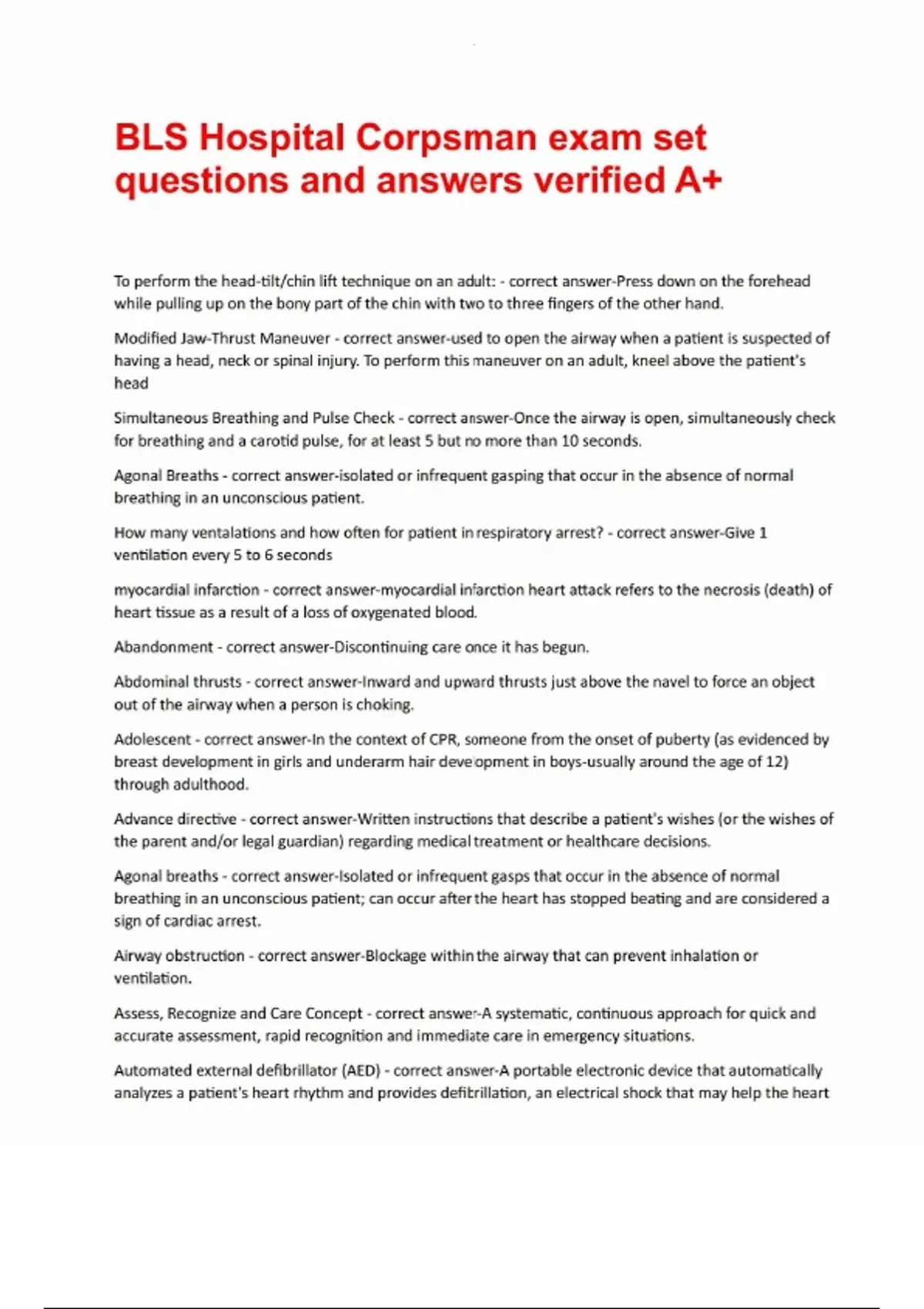 BLS Hospital Corpsman exam set questions and answers verified A+

To perform the head-tilt/chin lift technique on an adult: - correct answer-Press down on the forehead while pulling up on the bony part of the chin with two to three fingers of the other hand.

Modified Jaw-Thrust Maneuver - correct answer-used to open the airway when a patient is suspected of having a head, neck or spinal injury. To perform this maneuver on an adult, kneel above the patient's head

Simultaneous Breathing and Pulse Check - correct answer-Once the airway is open, simultaneously check for breathing and a carotid pulse, for at least 5 but no more than 10 seconds.

Agonal Breaths - correct answer-isolated or infrequent gasping that occur in the absence of normal breathing in an unconscious patient.

How many ventalations and how often for patient in respiratory arrest? - correct answer-Give 1 ventilation every 5 to 6 seconds

myocardial infarction - correct answer-myocardial infarction heart attack refers to the necrosis (death) of heart tissue as a result of a loss of oxygenated blood.

Abandonment - correct answer-Discontinuing care once it has begun.

Abdominal thrusts - correct answer-Inward and upward thrusts just above the navel to force an object out of the airway when a person is choking.

Adolescent - correct answer-In the context of CPR, someone from the onset of puberty (as evidenced by breast development in girls and underarm hair development in boys-usually around the age of 12) through adulthood.

Advance directive - correct answer-Written instructions that describe a patient's wishes (or the wishes of the parent and/or legal guardian) regarding medical treatment or healthcare decisions.

Agonal breaths - correct answer-Isolated or infrequent gasps that occur in the absence of normal breathing in an unconscious patient; can occur after the heart has stopped beating and are considered a sign of cardiac arrest.

Airway obstruction - correct answer-Blockage within the airway that can prevent inhalation or ventilation.

Assess, Recognize and Care Concept - correct answer-A systematic, continuous approach for quick and accurate assessment, rapid recognition and immediate care in emergency situations.

Automated external defibrillator (AED) - correct answer-A portable electronic device that automatically analyzes a patient's heart rhythm and provides defibrillation, an electrical shock that may help the heart